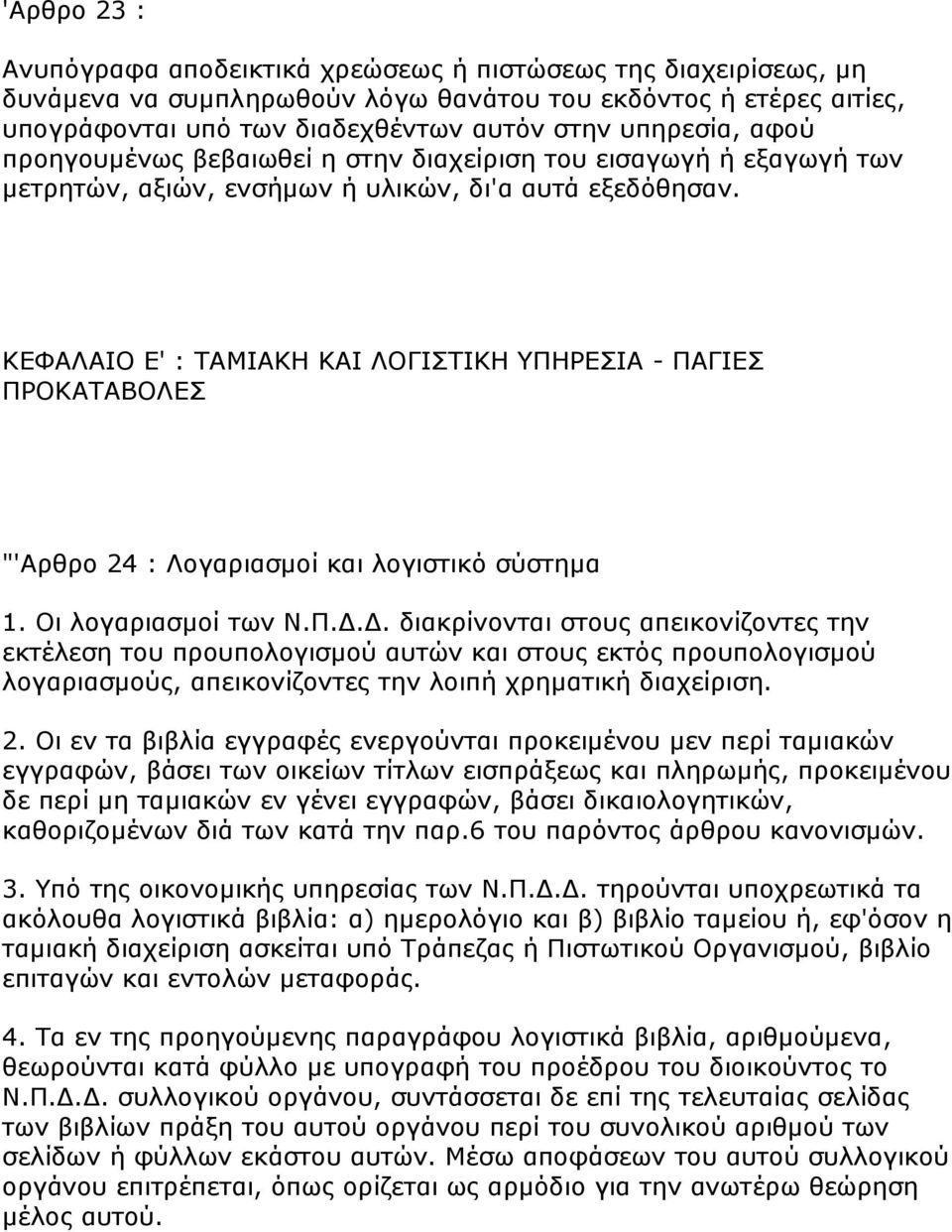 'Αρθρο 23 :

Ανυπόγραφα αποδεικτικά χρεώσεως ή πιστώσεως της διαχειρίσεως, μη δυνάμενα να συμπληρωθούν λόγω θανάτου του εκδόντος ή ετέρες αιτίες, υπογράφονται υπό των διαδεχθέντων αυτόν στην υπηρεσία, αφού προηγουμένως βεβαιωθεί η στην διαχείριση του εισαγωγή ή εξαγωγή των μετρητών, αξιών, ενσήμων ή υλικών, δι'α αυτά εξεδόθησαν.

ΚΕΦΑΛΑΙΟ Ε' : ΤΑΜΙΑΚΗ ΚΑΙ ΛΟΓΙΣΤΙΚΗ ΥΠΗΡΕΣΙΑ - ΠΑΓΙΕΣ ΠΡΟΚΑΤΑΒΟΛΕΣ

"'Αρθρο 24 : Λογαριασμοί και λογιστικό σύστημα

1. Οι λογαριασμοί των Ν.Π.Δ.Δ. διακρίνονται στους απεικονίζοντες την εκτέλεση του προυπολογισμού αυτών και στους εκτός προυπολογισμού λογαριασμούς, απεικονίζοντες την λοιπή χρηματική διαχείριση.

2. Οι εν τα βιβλία εγγραφές ενεργούνται προκειμένου μεν περί ταμιακών εγγραφών, βάσει των οικείων τίτλων εισπράξεως και πληρωμής, προκειμένου δε περί μη ταμιακών εν γένει εγγραφών, βάσει δικαιολογητικών, καθοριζομένων διά των κατά την παρ.6 του παρόντος άρθρου κανονισμών.

3. Υπό της οικονομικής υπηρεσίας των Ν.Π.Δ.Δ. τηρούνται υποχρεωτικά τα ακόλουθα λογιστικά βιβλία: α) ημερολόγιο και β) βιβλίο ταμείου ή, εφ'όσον η ταμιακή διαχείριση ασκείται υπό Τράπεζας ή Πιστωτικού Οργανισμού, βιβλίο επιταγών και εντολών μεταφοράς.

4. Τα εν της προηγούμενης παραγράφου λογιστικά βιβλία, αριθμούμενα, θεωρούνται κατά φύλλο με υπογραφή του προέδρου του διοικούντος το Ν.Π.Δ.Δ. συλλογικού οργάνου, συντάσσεται δε επί της τελευταίας σελίδας των βιβλίων πράξη του αυτού οργάνου περί του συνολικού αριθμού των σελίδων ή φύλλων εκάστου αυτών. Μέσω αποφάσεων του αυτού συλλογικού οργάνου επιτρέπεται, όπως ορίζεται ως αρμόδιο για την ανωτέρω θεώρηση μέλος αυτού.